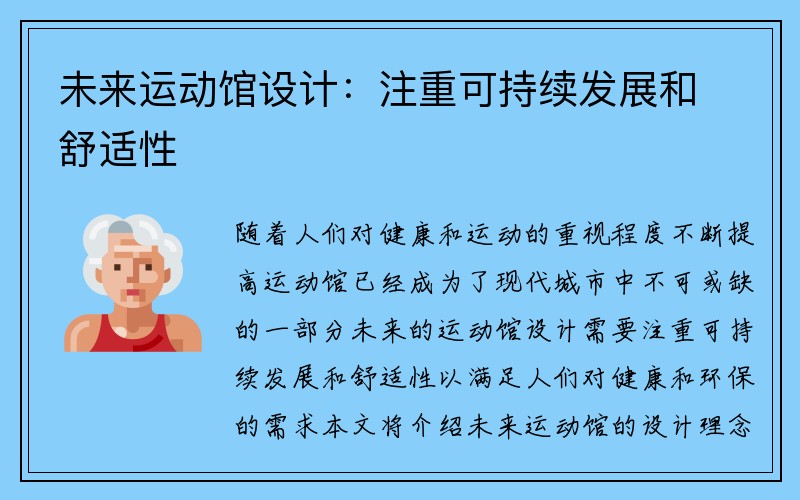 未来运动馆设计：注重可持续发展和舒适性

随着人们对健康和运动的重视程度不断提高运动馆已经成为了现代城市中不可或缺的一部分未来的运动馆设计需要注重可持续发展和舒适性以满足人们对健康和环保的需求本文将介绍未来运动馆的设计理念